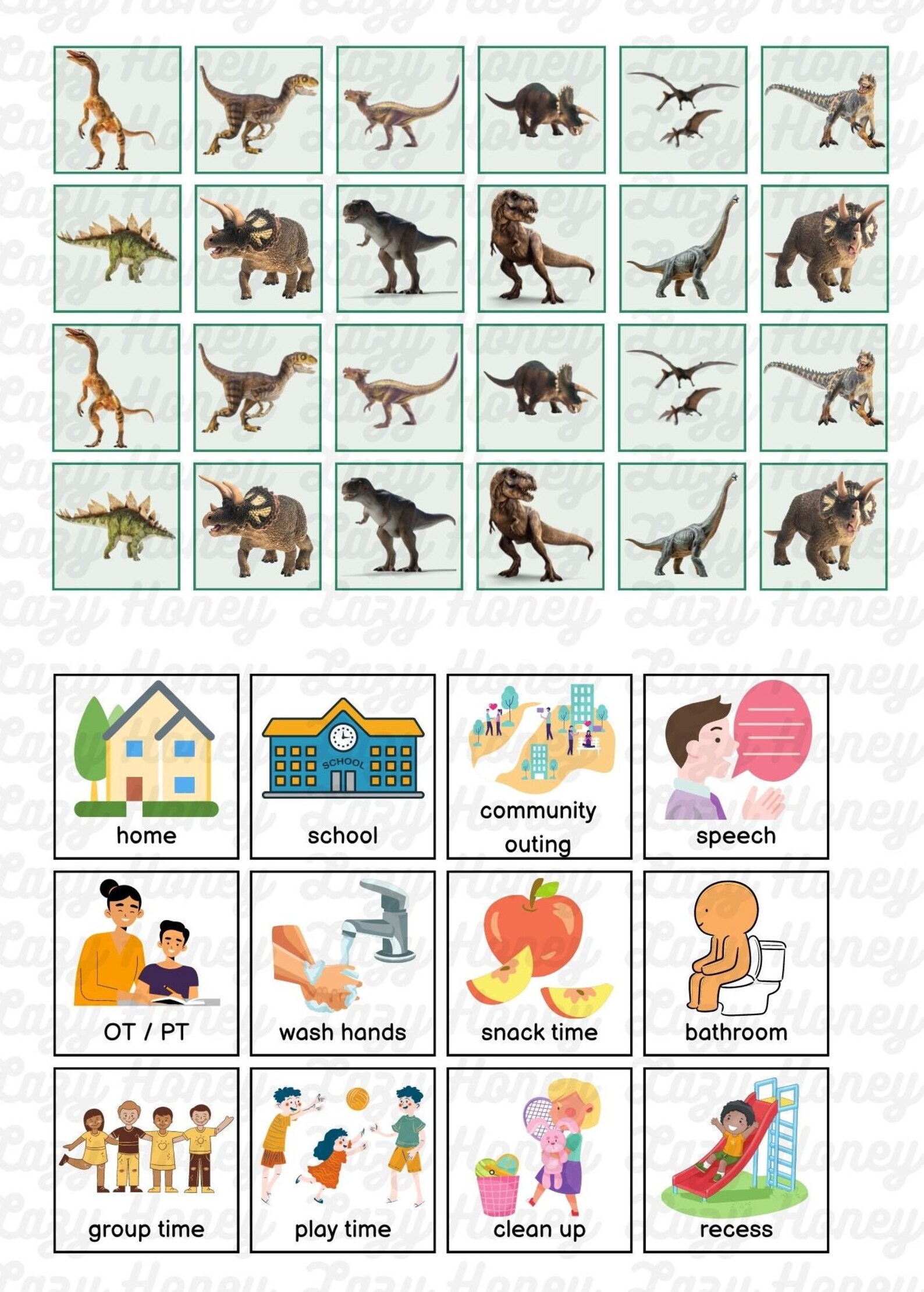 Lazy Honey

SCHOOL

home

school

community outing

speech

OT / PT

wash hands

snack time

bathroom

group time

play time

clean up

recess